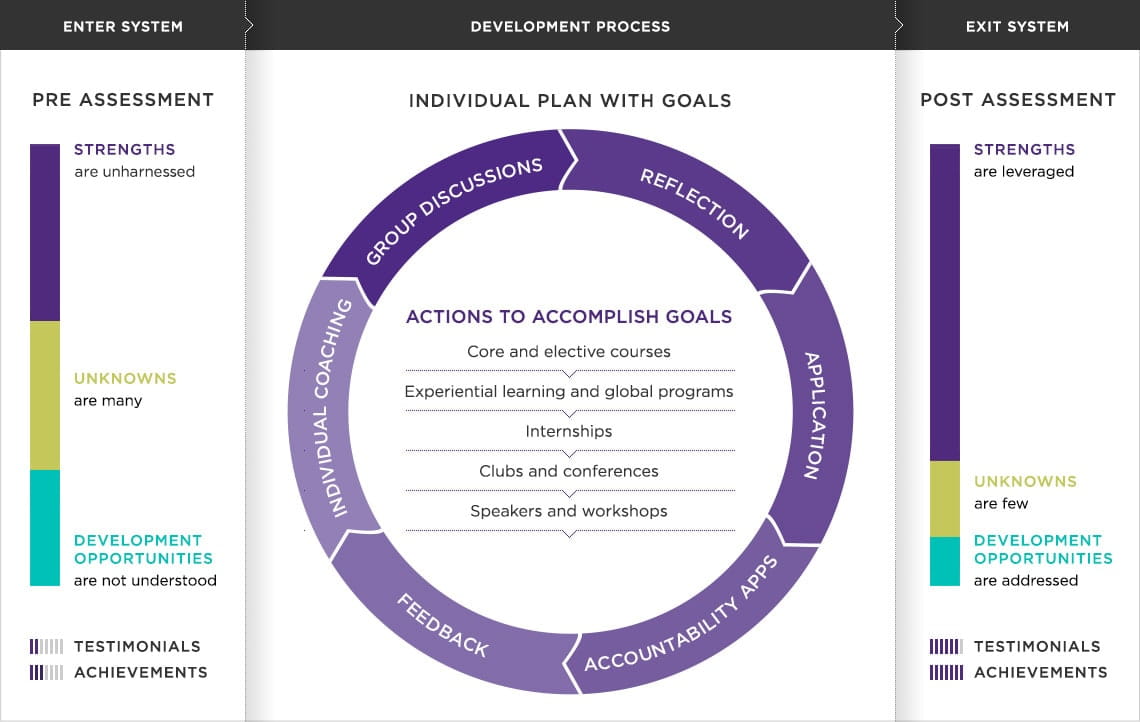 ENTER SYSTEM

PRE ASSESSMENT

STRENGTHS
are unharnessed

UNKNOWNS
are many

DEVELOPMENT OPPORTUNITIES
are not understood

TESTIMONIALS
ACHIEVEMENTS

DEVELOPMENT PROCESS

INDIVIDUAL PLAN WITH GOALS

GROUP DISCUSSIONS
REFLECTION
APPLICATION
ACCOUNTABILITY APPS
FEEDBACK
INDIVIDUAL COACHING

ACTIONS TO ACCOMPLISH GOALS
Core and elective courses
Experiential learning and global programs
Internships
Clubs and conferences
Speakers and workshops

EXIT SYSTEM

POST ASSESSMENT

STRENGTHS
are leveraged

UNKNOWNS
are few

DEVELOPMENT OPPORTUNITIES
are addressed

TESTIMONIALS
ACHIEVEMENTS